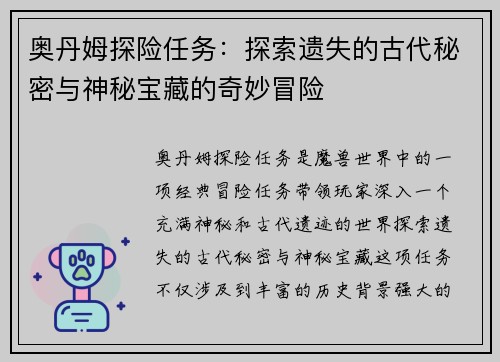 奥丹姆探险任务：探索遗失的古代秘密与神秘宝藏的奇妙冒险

奥丹姆探险任务是魔兽世界中的一项经典冒险任务带领玩家深入一个充满神秘和古代遗迹的世界探索遗失的古代秘密与神秘宝藏这项任务不仅涉及到丰富的历史背景强大的